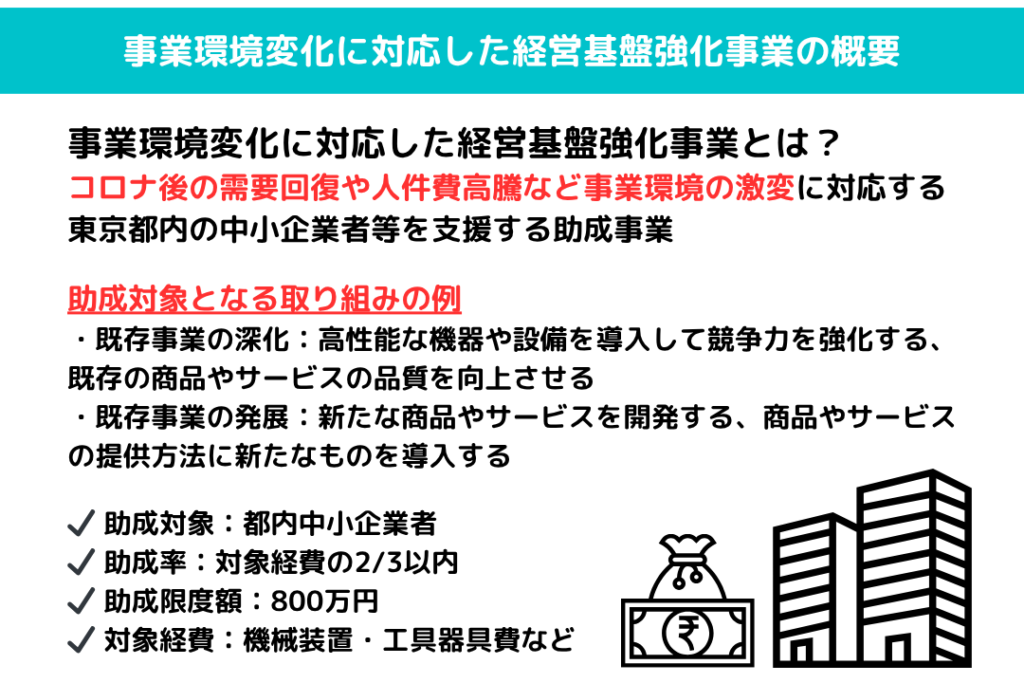 事業環境変化に対応した経営基盤強化事業の概要

事業環境変化に対応した経営基盤強化事業とは？
コロナ後の需要回復や人件費高騰など事業環境の激変に対応する東京都内の中小企業者等を支援する助成事業

助成対象となる取り組みの例
・既存事業の深化：高性能な機器や設備を導入して競争力を強化する、既存の商品やサービスの品質を向上させる
・既存事業の発展：新たな商品やサービスを開発する、商品やサービスの提供方法に新たなものを導入する

✓ 助成対象：都内中小企業者
✓ 助成率：対象経費の2/3以内
✓ 助成限度額：800万円
✓ 対象経費：機械装置・工具器具費など

₹